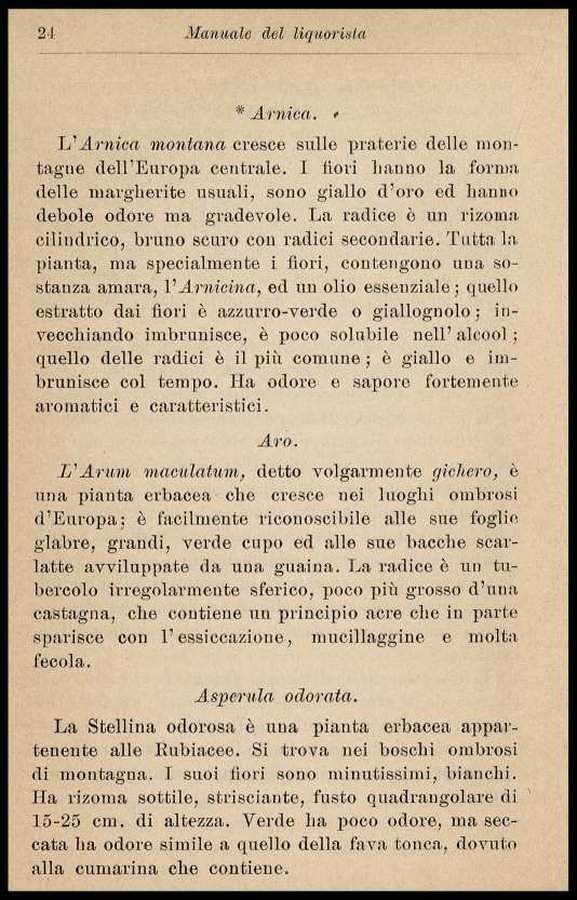 24 Manuale del liquorista

* Arnica.

L'Arnica montana cresce sulle praterie delle montagne dell'Europa centrale. I fiori hanno la forma delle margherite usuali, sono giallo d'oro ed hanno debole odore ma gradevole. La radice è un rizoma cilindrico, bruno scuro con radici secondarie. Tutta la pianta, ma specialmente i fiori, contengono una sostanza amara, l'Arnicina, ed un olio essenziale; quello estratto dai fiori è azzurro-verde o giallognolo; invecchiando imbrunisce, è poco solubile nell'alcool; quello delle radici è il più comune; è giallo e imbrunisce col tempo. Ha odore e sapore fortemente aromatici e caratteristici.

Aro.

L'Arum maculatum, detto volgarmente gichero, è una pianta erbacea che cresce nei luoghi ombrosi d'Europa; è facilmente riconoscibile alle sue foglie glabre, grandi, verde cupo ed alle sue bacche scarlatte avviluppate da una guaina. La radice è un tubercolo irregolarmente sferico, poco più grosso d'una castagna, che contiene un principio acre che in parte sparisce con l'essiccazione, mucillaggine e molta fecola.

Asperula odorata.

La Stellina odorosa è una pianta erbacea appartenente alle Rubiacee. Si trova nei boschi ombrosi di montagna. I suoi fiori sono minutissimi, bianchi. Ha rizoma sottile, strisciante, fusto quadrangolare di 15-25 cm. di altezza. Verde ha poco odore, ma seccata ha odore simile a quello della fava tonca, dovuto alla cumarina che contiene.